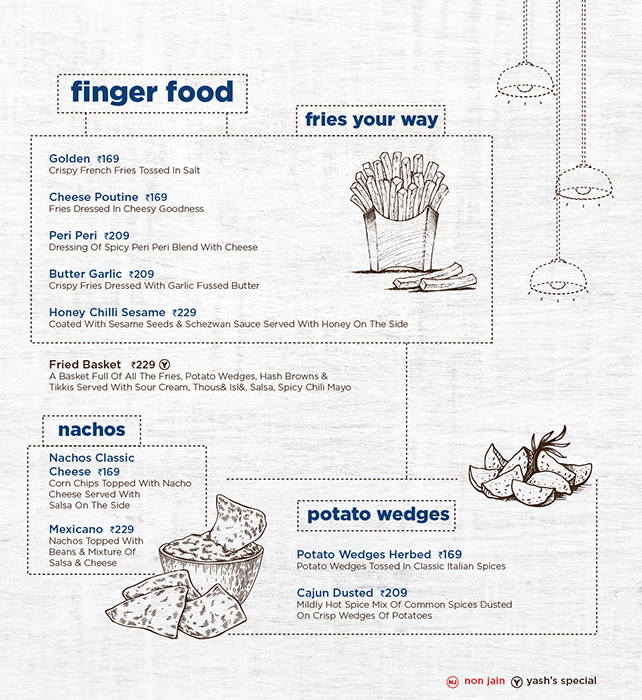 finger food

fries your way

Golden ₹169
Crispy French Fries Tossed In Salt

Cheese Poutine ₹169
Fries Dressed In Cheesy Goodness

Peri Peri ₹209
Dressing Of Spicy Peri Peri Blend With Cheese

Butter Garlic ₹209
Crispy Fries Dressed With Garlic Fussed Butter

Honey Chilli Sesame ₹229
Coated With Sesame Seeds & Schezwan Sauce Served With Honey On The Side

Fried Basket ₹229 Y
A Basket Full Of All The Fries, Potato Wedges, Hash Browns & Tikkis Served With Sour Cream, Thous& Isl&, Salsa, Spicy Chili Mayo

nachos

Nachos Classic Cheese ₹169
Corn Chips Topped With Nacho Cheese Served With Salsa On The Side

Mexicano ₹229
Nachos Topped With Beans & Mixture Of Salsa & Cheese

potato wedges

Potato Wedges Herbed ₹169
Potato Wedges Tossed In Classic Italian Spices

Cajun Dusted ₹209
Mildly Hot Spice Mix Of Common Spices Dusted On Crisp Wedges Of Potatoes

NJ non jain Y yash's special